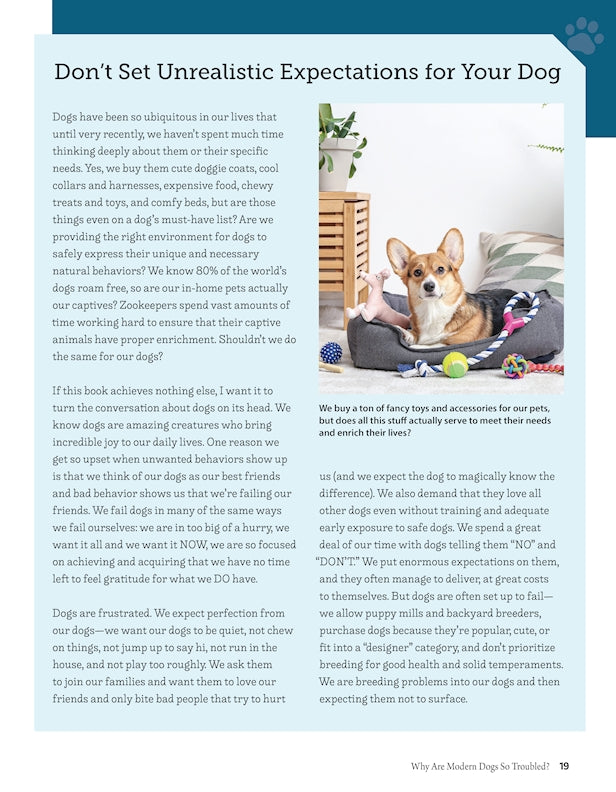 Don't Set Unrealistic Expectations for Your Dog

Dogs have been so ubiquitous in our lives that until very recently, we haven't spent much time thinking deeply about them or their specific needs. Yes, we buy them cute doggie coats, cool collars and harnesses, expensive food, chewy treats and toys, and comfy beds, but are those things even on a dog's must-have list? Are we providing the right environment for dogs to safely express their unique and necessary natural behaviors? We know 80% of the world's dogs roam free, so are our in-home pets actually our captives? Zookeepers spend vast amounts of time working hard to ensure that their captive animals have proper enrichment. Shouldn't we do the same for our dogs?

If this book achieves nothing else, I want it to turn the conversation about dogs on its head. We know dogs are amazing creatures who bring incredible joy to our daily lives. One reason we get so upset when unwanted behaviors show up is that we think of our dogs as our best friends and bad behavior shows us that we're failing our friends. We fail dogs in many of the same ways we fail ourselves: we are in too big of a hurry, we want it all and we want it NOW, we are so focused on achieving and acquiring that we have no time left to feel gratitude for what we DO have.

Dogs are frustrated. We expect perfection from our dogs—we want our dogs to be quiet, not chew on things, not jump up to say hi, not run in the house, and not play too roughly. We ask them to join our families and want them to love our friends and only bite bad people that try to hurt

We buy a ton of fancy toys and accessories for our pets, but does all this stuff actually serve to meet their needs and enrich their lives?

us (and we expect the dog to magically know the difference). We also demand that they love all other dogs even without training and adequate early exposure to safe dogs. We spend a great deal of our time with dogs telling them "NO" and "DON'T." We put enormous expectations on them, and they often manage to deliver, at great costs to themselves. But dogs are often set up to fail—we allow puppy mills and backyard breeders, purchase dogs because they're popular, cute, or fit into a "designer" category, and don't prioritize breeding for good health and solid temperaments. We are breeding problems into our dogs and then expecting them not to surface.

Why Are Modern Dogs So Troubled? 19